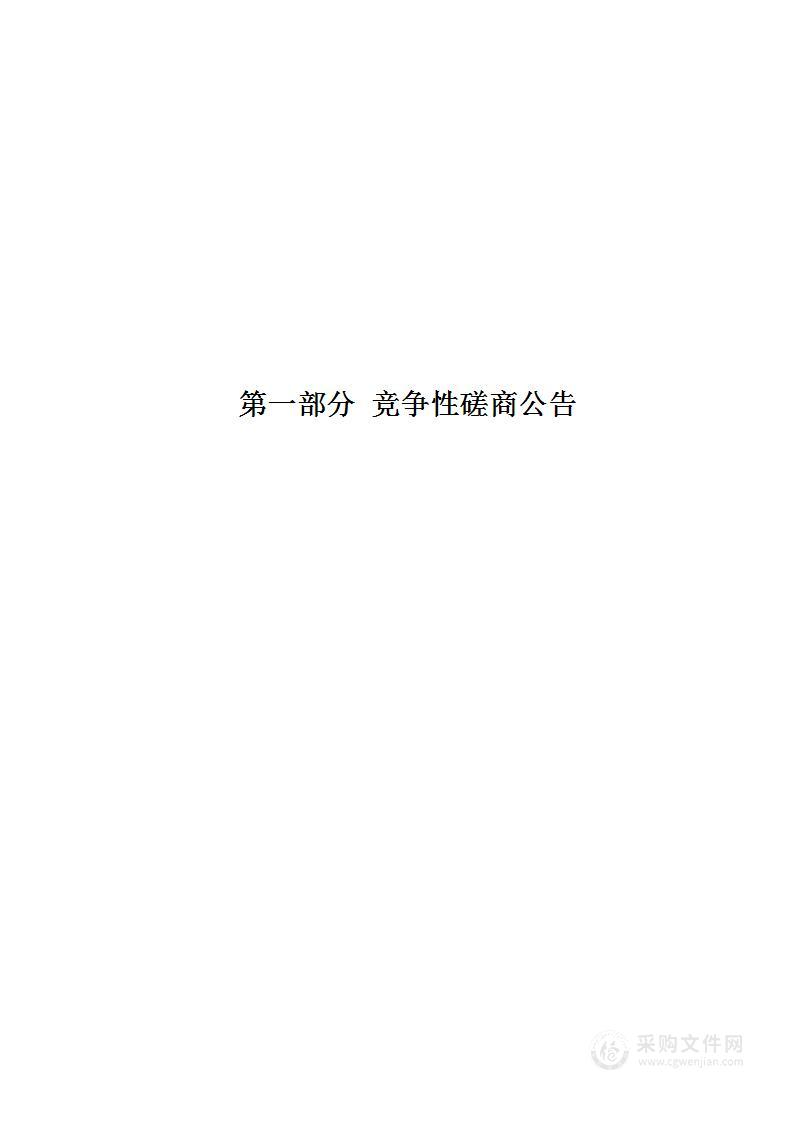 第一部分 竞争性磋商公告

采购文件网
www.cgwenjian.com